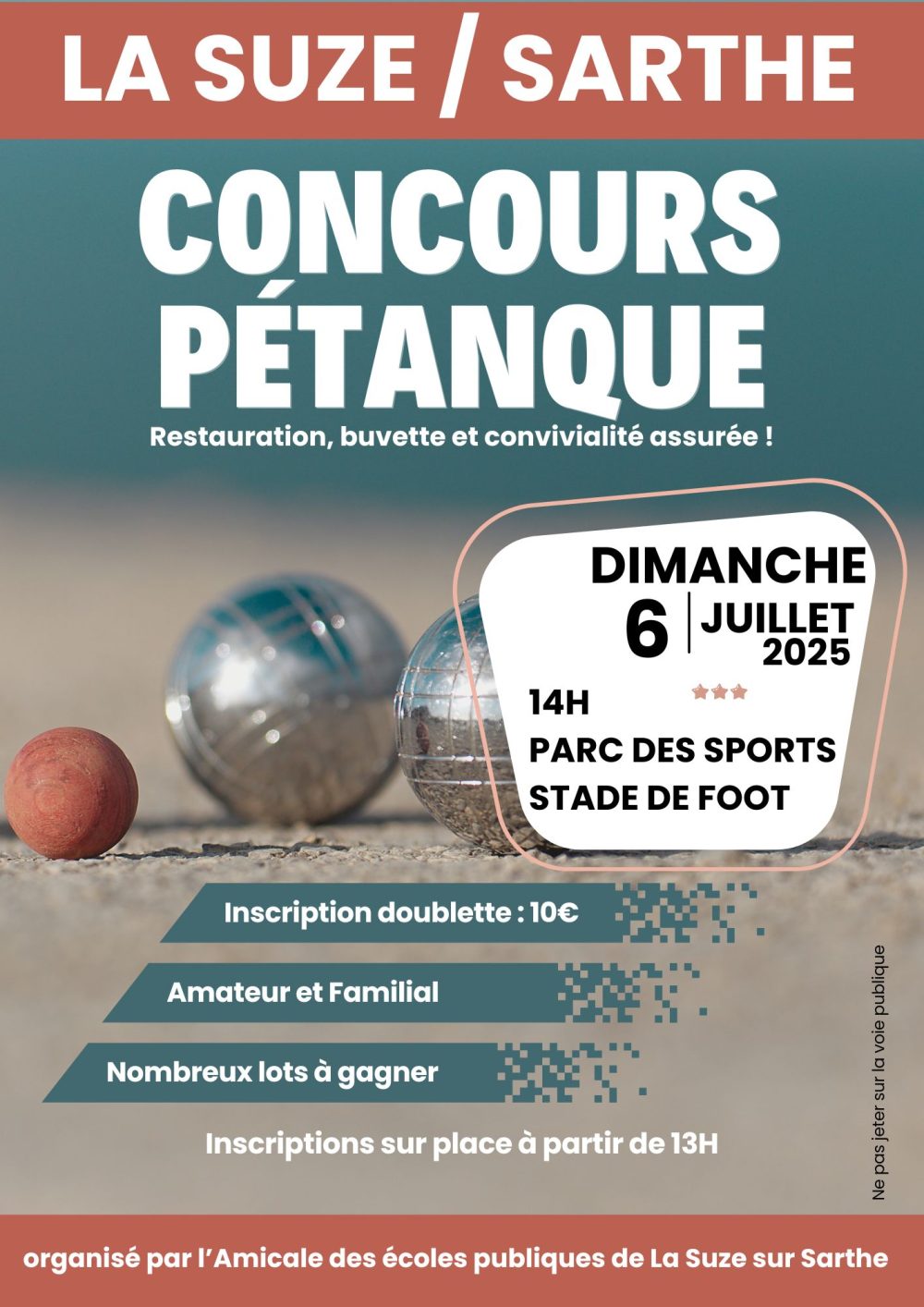 LA SUZE / SARTHE

CONCOURS PÉTANQUE

Restauration, buvette et convivialité assurée !

DIMANCHE
6 JUILLET 2025

14H
PARC DES SPORTS
STADE DE FOOT

Inscription doublette : 10€

Amateur et Familial

Nombreux lots à gagner

Inscriptions sur place à partir de 13H

Ne pas jeter sur la voie publique

organisé par l'Amicale des écoles publiques de La Suze sur Sarthe